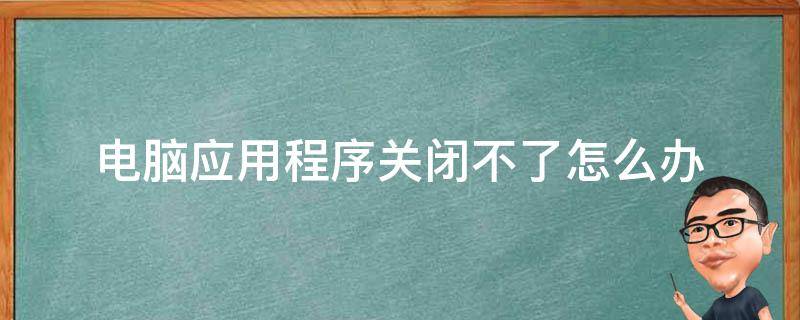 电脑应用程序关闭不了怎么办